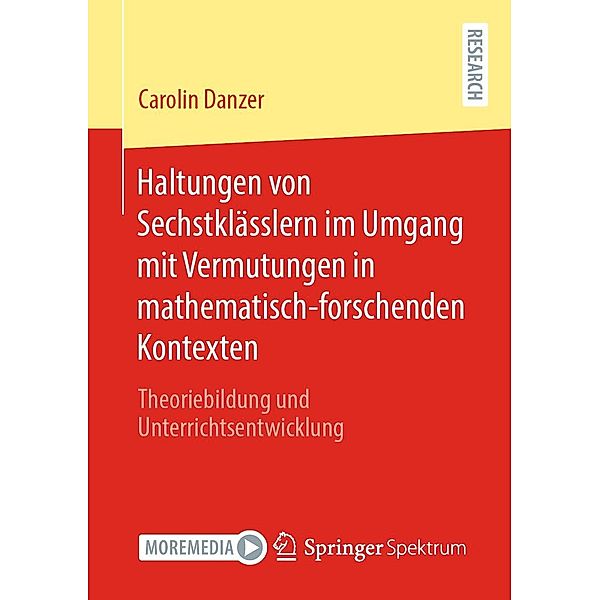 RESEARCH

Carolin Danzer

Haltungen von Sechstklässlern im Umgang mit Vermutungen in mathematisch-forschenden Kontexten

Theoriebildung und Unterrichtsentwicklung

MOREMEDIA

Springer Spektrum